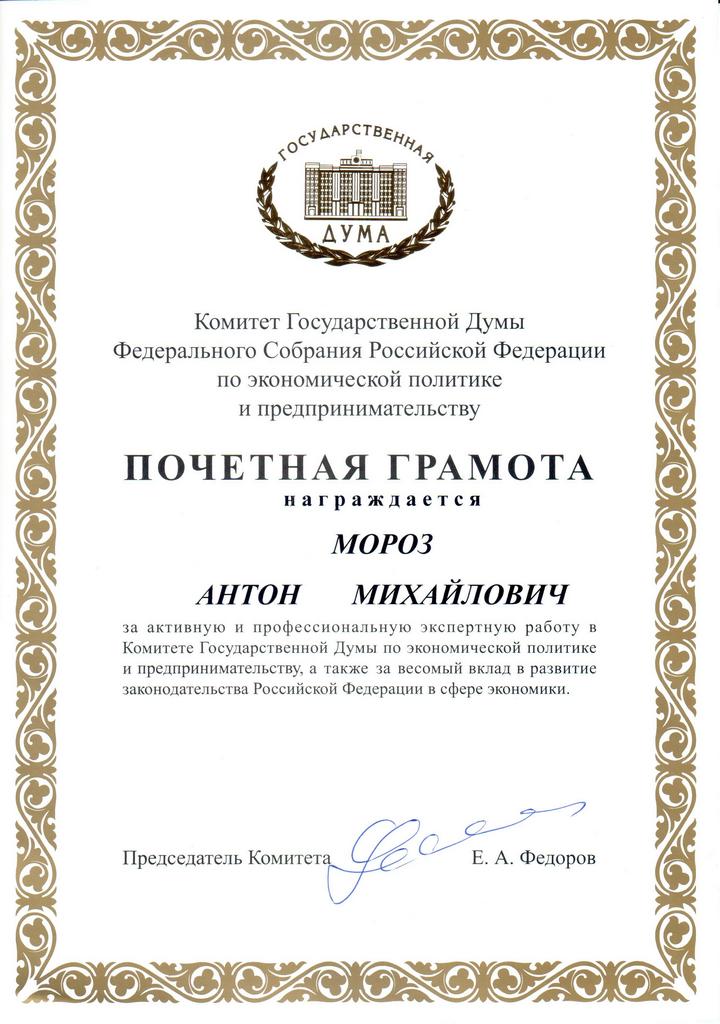 ГОСУДАРСТВЕННАЯ
ДУМА

Комитет Государственной Думы
Федерального Собрания Российской Федерации
по экономической политике
и предпринимательству

ПОЧЕТНАЯ ГРАМОТА
награждается

МОРОЗ

АНТОН МИХАЙЛОВИЧ

за активную и профессиональную экспертную работу в Комитете Государственной Думы по экономической политике и предпринимательству, а также за весомый вклад в развитие законодательства Российской Федерации в сфере экономики.

Председатель Комитета Е. А. Федоров